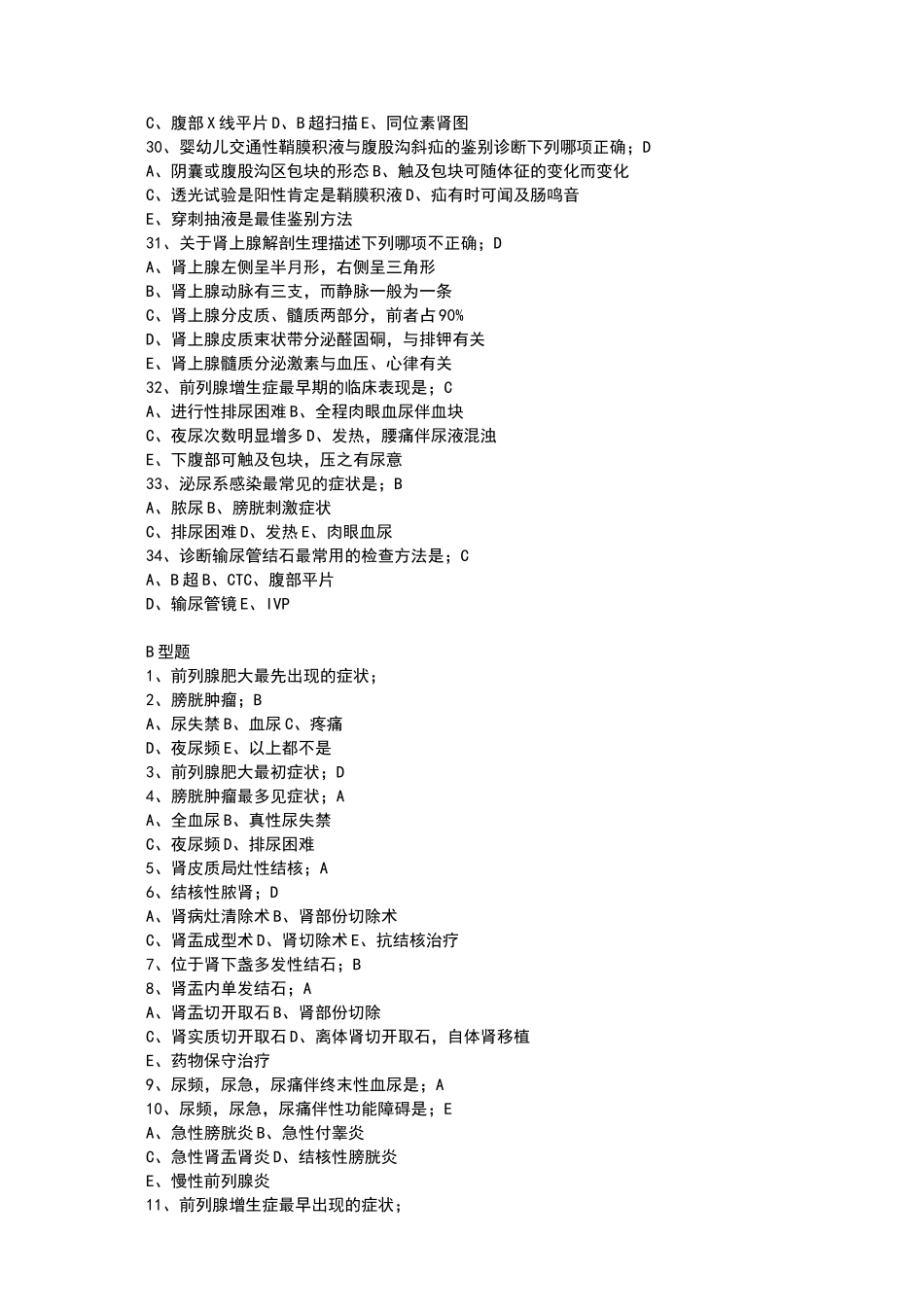 C、腹部X线平片D、B超扫描E、同位素肾图
30、婴幼儿交通性鞘膜积液与腹股沟斜疝的鉴别诊断下列哪项正确；D
A、阴囊或腹股沟区包块的形态B、触及包块可随体征的变化而变化
C、透光试验是阳性肯定是鞘膜积液D、疝有时可闻及肠鸣音
E、穿刺抽液是最佳鉴别方法
31、关于肾上腺解剖生理描述下列哪项不正确；D
A、肾上腺左侧呈半月形，右侧呈三角形
B、肾上腺动脉有三支，而静脉一般为一条
C、肾上腺分皮质、髓质两部分，前者占90%
D、肾上腺皮质束状带分泌醛固酮，与排钾有关
E、肾上腺髓质分泌激素与血压、心律有关
32、前列腺增生症最早期的临床表现是；C
A、进行性排尿困难B、全程肉眼血尿伴血块
C、夜尿次数明显增多D、发热，腰痛伴尿液混浊
E、下腹部可触及包块，压之有尿意
33、泌尿系感染最常见的症状是；B
A、脓尿B、膀胱刺激症状
C、排尿困难D、发热E、肉眼血尿
34、诊断输尿管结石最常用的检查方法是；C
A、B超B、CTC、腹部平片
D、输尿管镜E、IVP

B型题
1、前列腺肥大最先出现的症状；
2、膀胱肿瘤；B
A、尿失禁B、血尿C、疼痛
D、夜尿频E、以上都不是
3、前列腺肥大最初症状；D
4、膀胱肿瘤最多见症状；A
A、全血尿B、真性尿失禁
C、夜尿频D、排尿困难
5、肾皮质局灶性结核；A
6、结核性脓肾；D
A、肾病灶清除术B、肾部份切除术
C、肾盂成型术D、肾切除术E、抗结核治疗
7、位于肾下盏多发性结石；B
8、肾盂内单发结石；A
A、肾盂切开取石B、肾部份切除
C、肾实质切开取石D、离体肾切开取石，自体肾移植
E、药物保守治疗
9、尿频，尿急，尿痛伴终末性血尿是；A
10、尿频，尿急，尿痛伴性功能障碍是；E
A、急性膀胱炎B、急性付睾炎
C、急性肾盂肾炎D、结核性膀胱炎
E、慢性前列腺炎
11、前列腺增生症最早出现的症状；